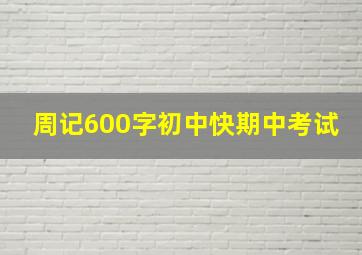 周记600字初中快期中考试